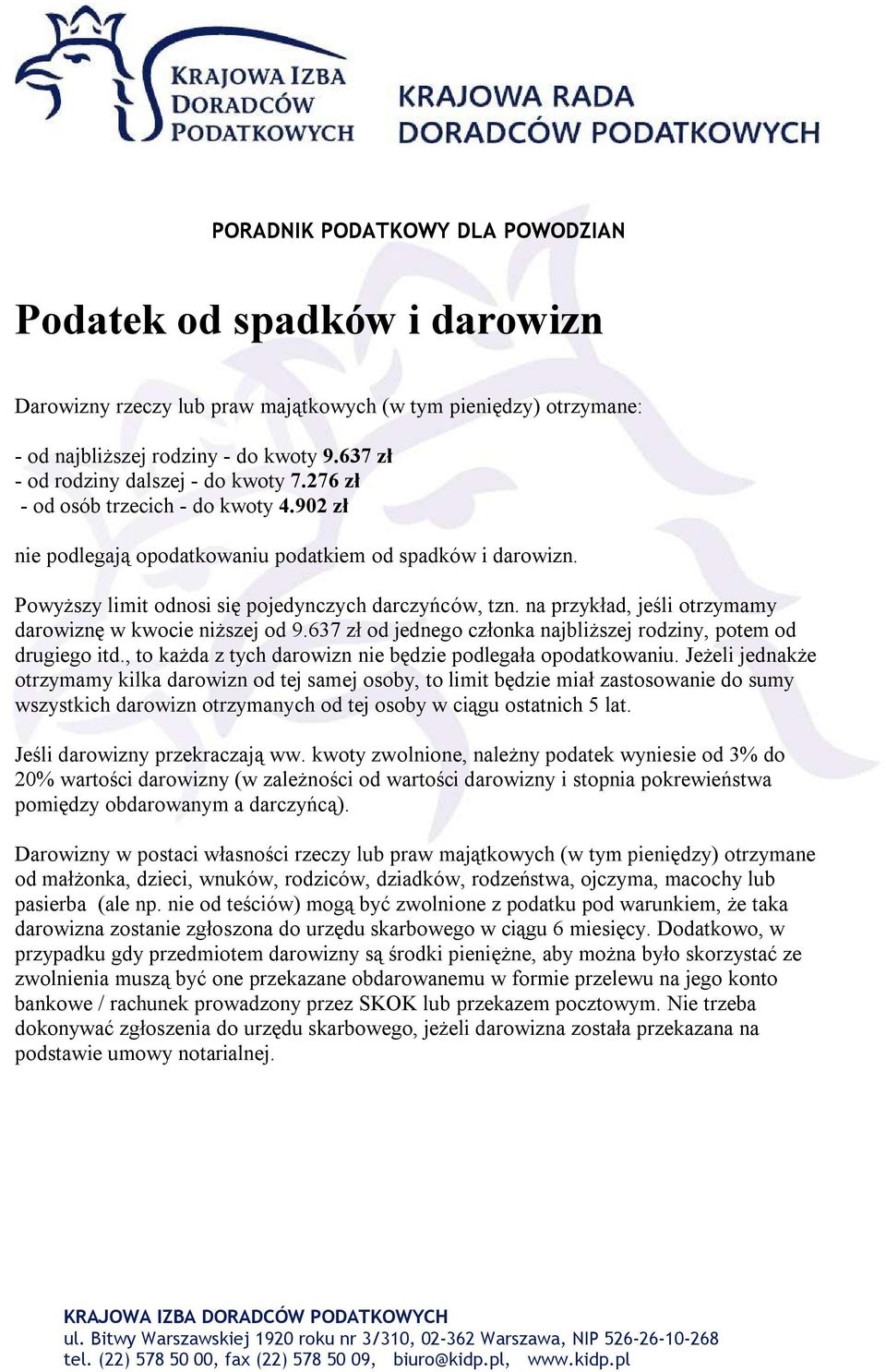 KRAJOWA IZBA DORADCÓW PODATKOWYCH

KRAJOWA RADA DORADCÓW PODATKOWYCH

PORADNIK PODATKOWY DLA POWODZIAN

Podatek od spadków i darowizn

Darowizny rzeczy lub praw majątkowych (w tym pieniędzy) otrzymane:

- od najbliższej rodziny - do kwoty 9.637 zł
- od rodziny dalszej - do kwoty 7.276 zł
- od osób trzecich - do kwoty 4.902 zł

nie podlegają opodatkowaniu podatkiem od spadków i darowizn.

Powyższy limit odnosi się pojedynczych darczyńców, tzn. na przykład, jeśli otrzymamy darowiznę w kwocie niższej od 9.637 zł od jednego członka najbliższej rodziny, potem od drugiego itd., to każda z tych darowizn nie będzie podlegała opodatkowaniu. Jeżeli jednakże otrzymamy kilka darowizn od tej samej osoby, to limit będzie miał zastosowanie do sumy wszystkich darowizn otrzymanych od tej osoby w ciągu ostatnich 5 lat.

Jeśli darowizny przekraczają ww. kwoty zwolnione, należny podatek wyniesie od 3% do 20% wartości darowizny (w zależności od wartości darowizny i stopnia pokrewieństwa pomiędzy obdarowanym a darczyńcą).

Darowizny w postaci własności rzeczy lub praw majątkowych (w tym pieniędzy) otrzymane od małżonka, dzieci, wnuków, rodziców, dziadków, rodzeństwa, ojczyma, macochy lub pasierba (ale np. nie od teściów) mogą być zwolnione z podatku pod warunkiem, że taka darowizna zostanie zgłoszona do urzędu skarbowego w ciągu 6 miesięcy. Dodatkowo, w przypadku gdy przedmiotem darowizny są środki pieniężne, aby można było skorzystać ze zwolnienia muszą być one przekazane obdarowanemu w formie przelewu na jego konto bankowe / rachunek prowadzony przez SKOK lub przekazem pocztowym. Nie trzeba dokonywać zgłoszenia do urzędu skarbowego, jeżeli darowizna została przekazana na podstawie umowy notarialnej.

KRAJOWA IZBA DORADCÓW PODATKOWYCH
ul. Bitwy Warszawskiej 1920 roku nr 3/310, 02-362 Warszawa, NIP 526-26-10-268
tel. (22) 578 50 00, fax (22) 578 50 09, biuro@kidp.pl, www.kidp.pl